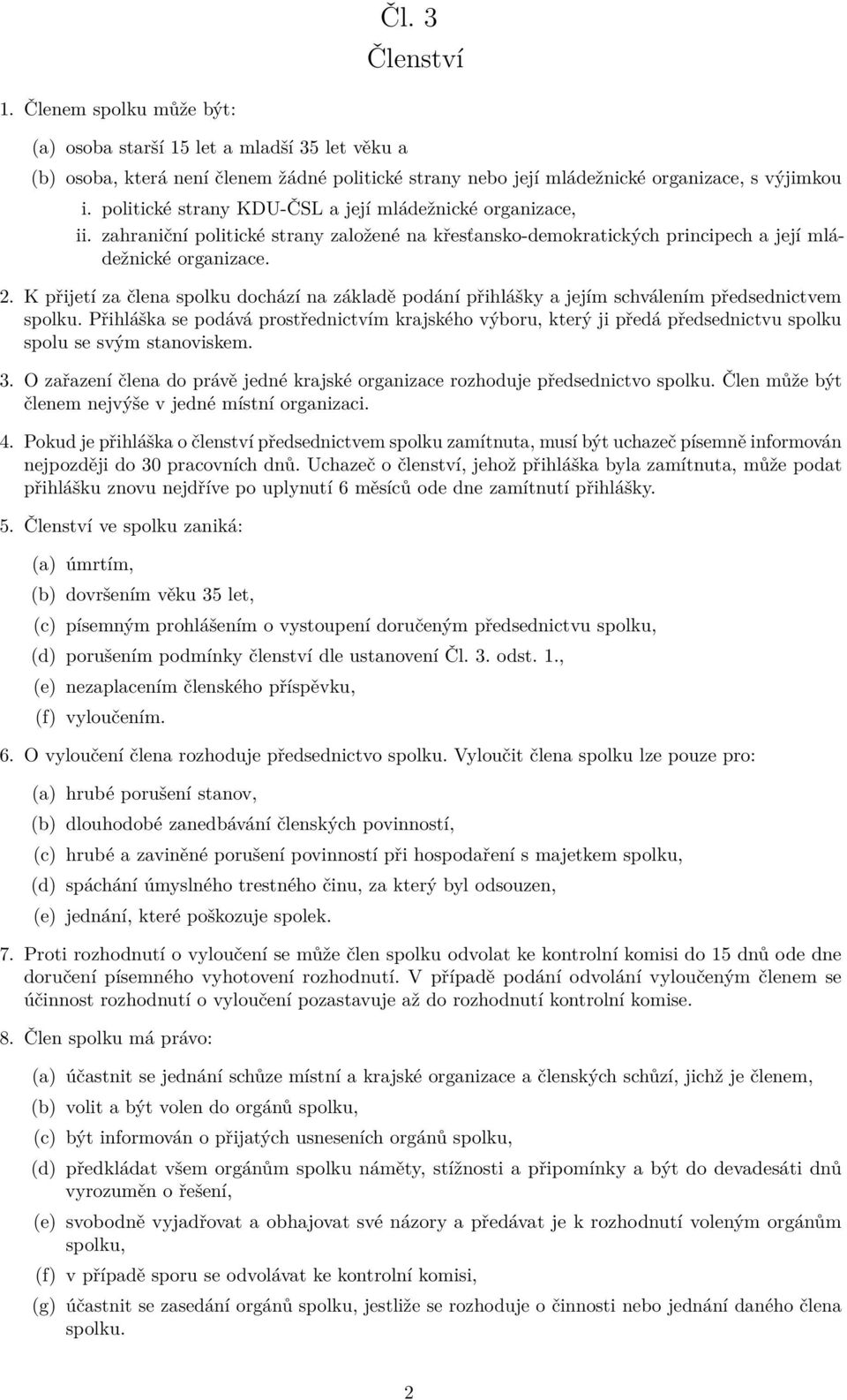 Čl. 3
Členství

1. Členem spolku může být:

(a) osoba starší 15 let a mladší 35 let věku a

(b) osoba, která není členem žádné politické strany nebo její mládežnické organizace, s výjimkou

i. politické strany KDU-ČSL a její mládežnické organizace,

ii. zahraniční politické strany založené na křesťansko-demokratických principech a její mládežnické organizace.

2. K přijetí za člena spolku dochází na základě podání přihlášky a jejím schválením předsednictvem spolku. Přihláška se podává prostřednictvím krajského výboru, který ji předá předsednictvu spolku spolu se svým stanoviskem.

3. O zařazení člena do právě jedné krajské organizace rozhoduje předsednictvo spolku. Člen může být členem nejvýše v jedné místní organizaci.

4. Pokud je přihláška o členství předsednictvem spolku zamítnuta, musí být uchazeč písemně informován nejpozději do 30 pracovních dnů. Uchazeč o členství, jehož přihláška byla zamítnuta, může podat přihlášku znovu nejdříve po uplynutí 6 měsíců ode dne zamítnutí přihlášky.

5. Členství ve spolku zaniká:

(a) úmrtím,

(b) dovršením věku 35 let,

(c) písemným prohlášením o vystoupení doručeným předsednictvu spolku,

(d) porušením podmínky členství dle ustanovení Čl. 3. odst. 1.,

(e) nezaplacením členského příspěvku,

(f) vyloučením.

6. O vyloučení člena rozhoduje předsednictvo spolku. Vyloučit člena spolku lze pouze pro:

(a) hrubé porušení stanov,

(b) dlouhodobé zanedbávání členských povinností,

(c) hrubé a zaviněné porušení povinností při hospodaření s majetkem spolku,

(d) spáchání úmyslného trestného činu, za který byl odsouzen,

(e) jednání, které poškozuje spolek.

7. Proti rozhodnutí o vyloučení se může člen spolku odvolat ke kontrolní komisi do 15 dnů ode dne doručení písemného vyhotovení rozhodnutí. V případě podání odvolání vyloučeným členem se účinnost rozhodnutí o vyloučení pozastavuje až do rozhodnutí kontrolní komise.

8. Člen spolku má právo:

(a) účastnit se jednání schůze místní a krajské organizace a členských schůzí, jichž je členem,

(b) volit a být volen do orgánů spolku,

(c) být informován o přijatých usneseních orgánů spolku,

(d) předkládat všem orgánům spolku náměty, stížnosti a připomínky a být do devadesáti dnů vyrozuměn o řešení,

(e) svobodně vyjadřovat a obhajovat své názory a předávat je k rozhodnutí voleným orgánům spolku,

(f) v případě sporu se odvolávat ke kontrolní komisi,

(g) účastnit se zasedání orgánů spolku, jestliže se rozhoduje o činnosti nebo jednání daného člena spolku.

2